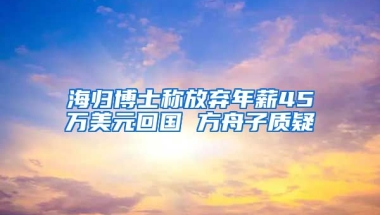 海归博士称放弃年薪45万美元回国 方舟子质疑